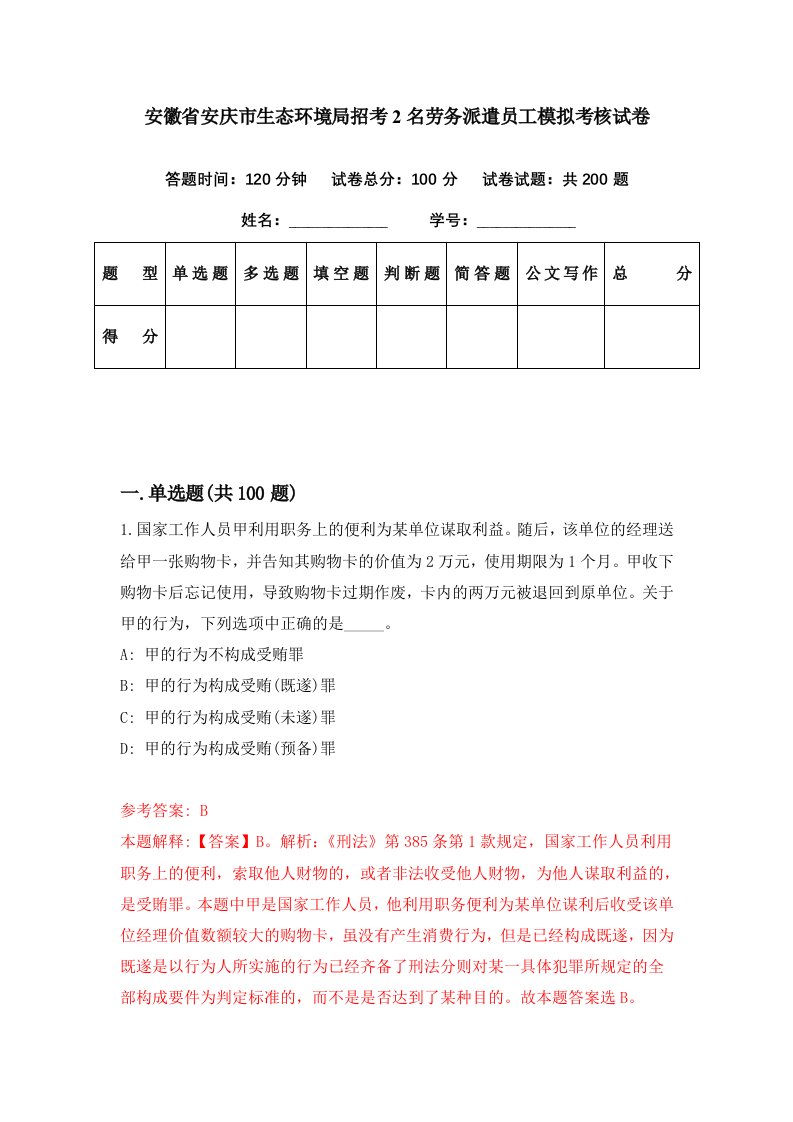 安徽省安庆市生态环境局招考2名劳务派遣员工模拟考核试卷

答题时间：120分钟　试卷总分：100分　试卷试题：共200题

姓名：____________　学号：____________

| 题　型 | 单选题 | 多选题 | 填空题 | 判断题 | 简答题 | 公文写作 | 总　分 |
|---|---|---|---|---|---|---|---|
| 得　分 | | | | | | | |

一.单选题(共100题)

1.国家工作人员甲利用职务上的便利为某单位谋取利益。随后，该单位的经理送给甲一张购物卡，并告知其购物卡的价值为2万元，使用期限为1个月。甲收下购物卡后忘记使用，导致购物卡过期作废，卡内的两万元被退回到原单位。关于甲的行为，下列选项中正确的是_____。
A: 甲的行为不构成受贿罪
B: 甲的行为构成受贿(既遂)罪
C: 甲的行为构成受贿(未遂)罪
D: 甲的行为构成受贿(预备)罪

参考答案: B
本题解释:【答案】B。解析:《刑法》第385条第1款规定，国家工作人员利用职务上的便利，索取他人财物的，或者非法收受他人财物，为他人谋取利益的，是受贿罪。本题中甲是国家工作人员，他利用职务便利为某单位谋利后收受该单位经理价值数额较大的购物卡，虽没有产生消费行为，但是已经构成既遂，因为既遂是以行为人所实施的行为已经齐备了刑法分则对某一具体犯罪所规定的全部构成要件为判定标准的，而不是是否达到了某种目的。故本题答案选B。